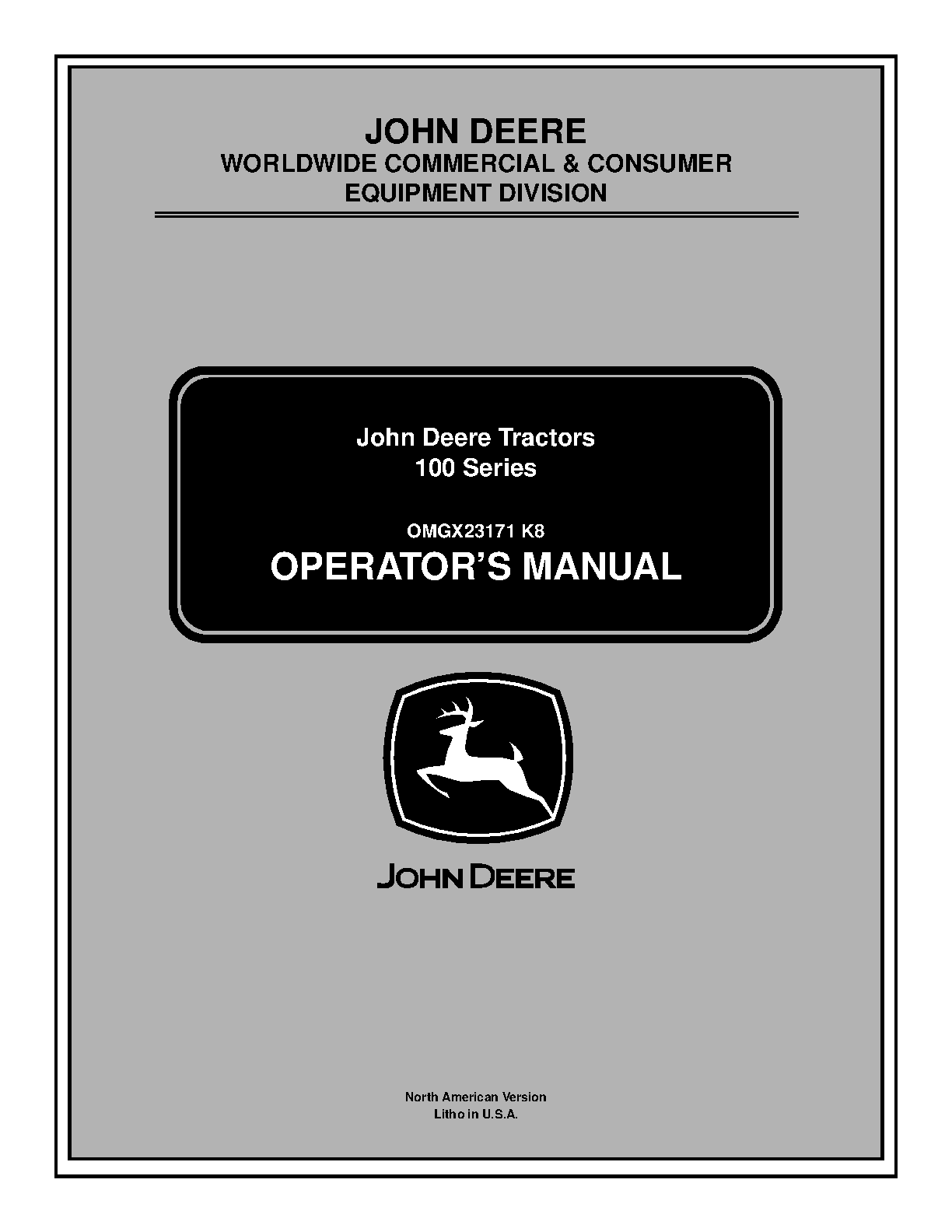 JOHN DEERE
WORLDWIDE COMMERCIAL & CONSUMER
EQUIPMENT DIVISION

John Deere Tractors
100 Series

OMGX23171 K8
OPERATOR'S MANUAL

JOHN DEERE

North American Version
Litho in U.S.A.